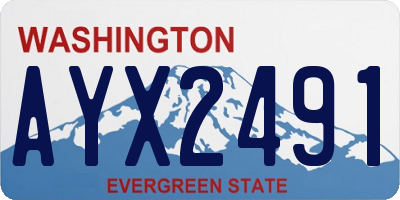 WASHINGTON

AYX2491

EVERGREEN STATE